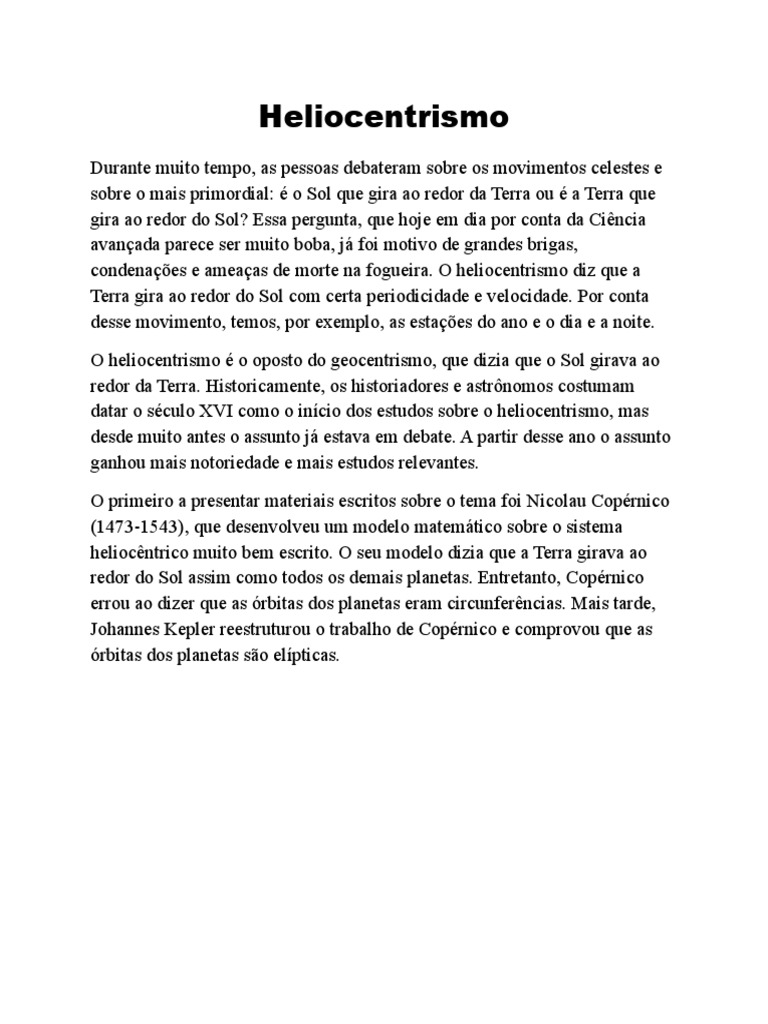 Heliocentrismo

Durante muito tempo, as pessoas debateram sobre os movimentos celestes e sobre o mais primordial: é o Sol que gira ao redor da Terra ou é a Terra que gira ao redor do Sol? Essa pergunta, que hoje em dia por conta da Ciência avançada parece ser muito boba, já foi motivo de grandes brigas, condenações e ameaças de morte na fogueira. O heliocentrismo diz que a Terra gira ao redor do Sol com certa periodicidade e velocidade. Por conta desse movimento, temos, por exemplo, as estações do ano e o dia e a noite.

O heliocentrismo é o oposto do geocentrismo, que dizia que o Sol girava ao redor da Terra. Historicamente, os historiadores e astrônomos costumam datar o século XVI como o início dos estudos sobre o heliocentrismo, mas desde muito antes o assunto já estava em debate. A partir desse ano o assunto ganhou mais notoriedade e mais estudos relevantes.

O primeiro a presentar materiais escritos sobre o tema foi Nicolau Copérnico (1473-1543), que desenvolveu um modelo matemático sobre o sistema heliocêntrico muito bem escrito. O seu modelo dizia que a Terra girava ao redor do Sol assim como todos os demais planetas. Entretanto, Copérnico errou ao dizer que as órbitas dos planetas eram circunferências. Mais tarde, Johannes Kepler reestruturou o trabalho de Copérnico e comprovou que as órbitas dos planetas são elípticas.